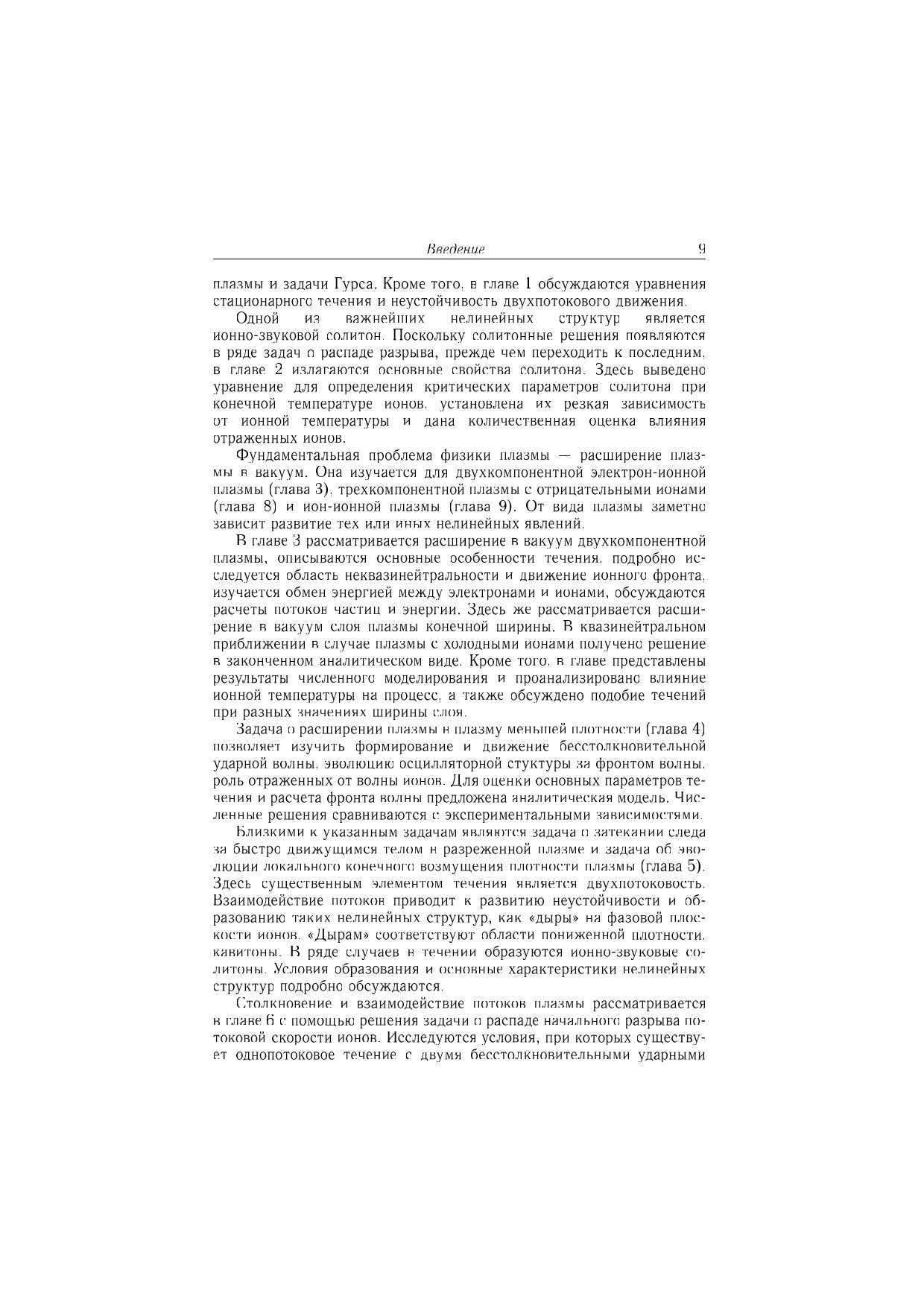 Введение 9

плазмы и задачи Гурса. Кроме того, в главе 1 обсуждаются уравнения стационарного течения и неустойчивость двухпотокового движения.

Одной из важнейших нелинейных структур является ионно-звуковой солитон. Поскольку солитонные решения появляются в ряде задач о распаде разрыва, прежде чем переходить к последним, в главе 2 излагаются основные свойства солитона. Здесь выведено уравнение для определения критических параметров солитона при конечной температуре ионов, установлена их резкая зависимость от ионной температуры и дана количественная оценка влияния отраженных ионов.

Фундаментальная проблема физики плазмы — расширение плазмы в вакуум. Она изучается для двухкомпонентной электрон-ионной плазмы (глава 3), трехкомпонентной плазмы с отрицательными ионами (глава 8) и ион-ионной плазмы (глава 9). От вида плазмы заметно зависит развитие тех или иных нелинейных явлений.

В главе 3 рассматривается расширение в вакуум двухкомпонентной плазмы, описываются основные особенности течения, подробно исследуется область неквазинейтральности и движение ионного фронта, изучается обмен энергией между электронами и ионами, обсуждаются расчеты потоков частиц и энергии. Здесь же рассматривается расширение в вакуум слоя плазмы конечной ширины. В квазинейтральном приближении в случае плазмы с холодными ионами получено решение в законченном аналитическом виде. Кроме того, в главе представлены результаты численного моделирования и проанализировано влияние ионной температуры на процесс, а также обсуждено подобие течений при разных значениях ширины слоя.

Задача о расширении плазмы в плазму меньшей плотности (глава 4) позволяет изучить формирование и движение бесстолкновительной ударной волны, эволюцию осцилляторной стуктуры за фронтом волны, роль отраженных от волны ионов. Для оценки основных параметров течения и расчета фронта волны предложена аналитическая модель. Численные решения сравниваются с экспериментальными зависимостями.

Близкими к указанным задачам являются задача о затекании следа за быстро движущимся телом в разреженной плазме и задача об эволюции локального конечного возмущения плотности плазмы (глава 5). Здесь существенным элементом течения является двухпотоковость. Взаимодействие потоков приводит к развитию неустойчивости и образованию таких нелинейных структур, как «дыры» на фазовой плоскости ионов. «Дырам» соответствуют области пониженной плотности, кавитоны. В ряде случаев в течении образуются ионно-звуковые солитоны. Условия образования и основные характеристики нелинейных структур подробно обсуждаются.

Столкновение и взаимодействие потоков плазмы рассматривается в главе 6 с помощью решения задачи о распаде начального разрыва потоковой скорости ионов. Исследуются условия, при которых существует однопотоковое течение с двумя бесстолкновительными ударными